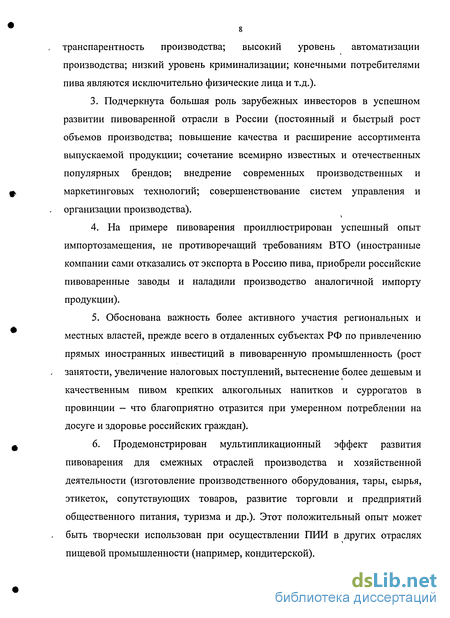 8

транспарентность производства; высокий уровень автоматизации производства; низкий уровень криминализации; конечными потребителями пива являются исключительно физические лица и т.д.).

3. Подчеркнута большая роль зарубежных инвесторов в успешном развитии пивоваренной отрасли в России (постоянный и быстрый рост объемов производства; повышение качества и расширение ассортимента выпускаемой продукции; сочетание всемирно известных и отечественных популярных брендов; внедрение современных производственных и маркетинговых технологий; совершенствование систем управления и организации производства).

4. На примере пивоварения проиллюстрирован успешный опыт импортозамещения, не противоречащий требованиям ВТО (иностранные компании сами отказались от экспорта в Россию пива, приобрели российские пивоваренные заводы и наладили производство аналогичной импорту продукции).

5. Обоснована важность более активного участия региональных и местных властей, прежде всего в отдаленных субъектах РФ по привлечению прямых иностранных инвестиций в пивоваренную промышленность (рост занятости, увеличение налоговых поступлений, вытеснение более дешевым и качественным пивом крепких алкогольных напитков и суррогатов в провинции – что благоприятно отразится при умеренном потреблении на досуге и здоровье российских граждан).

6. Продемонстрирован мультипликационный эффект развития пивоварения для смежных отраслей производства и хозяйственной деятельности (изготовление производственного оборудования, тары, сырья, этикеток, сопутствующих товаров, развитие торговли и предприятий общественного питания, туризма и др.). Этот положительный опыт может быть творчески использован при осуществлении ПИИ в других отраслях пищевой промышленности (например, кондитерской).

dsLib.net
библиотека диссертаций